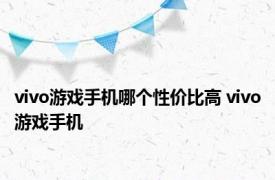 vivo游戏手机哪个性价比高 vivo游戏手机